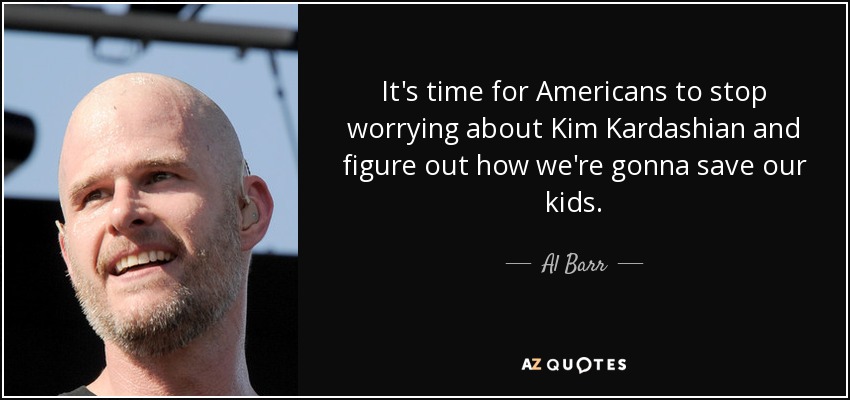 It's time for Americans to stop worrying about Kim Kardashian and figure out how we're gonna save our kids.

— Al Barr —

AZ QUOTES